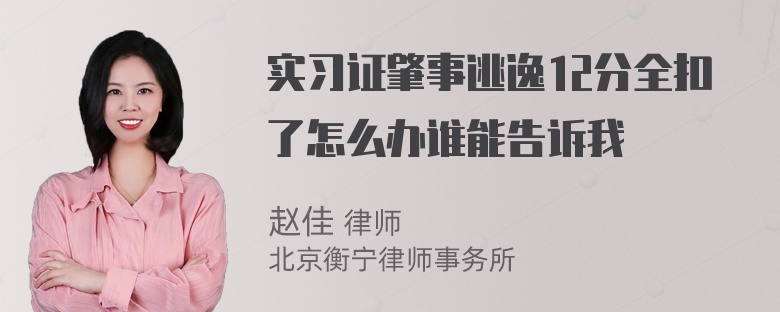 实习证肇事逃逸12分全扣了怎么办谁能告诉我

赵佳 律师
北京衡宁律师事务所